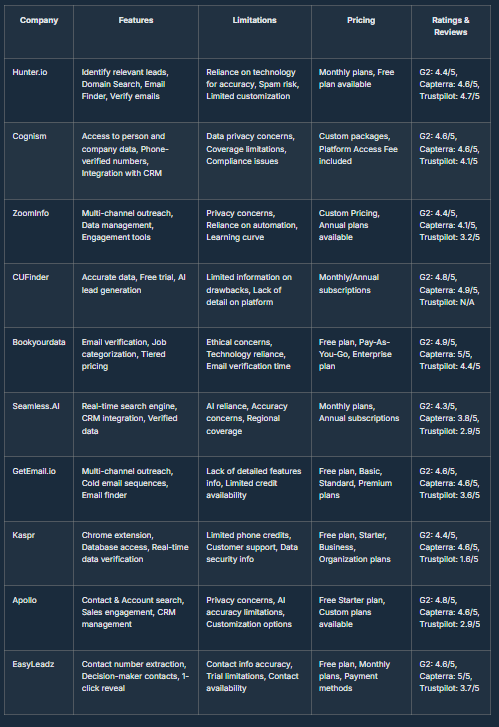 | Company | Features | Limitations | Pricing | Ratings & Reviews |
|---|---|---|---|---|
| Hunter.io | Identify relevant leads, Domain Search, Email Finder, Verify emails | Reliance on technology for accuracy, Spam risk, Limited customization | Monthly plans, Free plan available | G2: 4.4/5, Capterra: 4.6/5, Trustpilot: 4.7/5 |
| Cognism | Access to person and company data, Phone-verified numbers, Integration with CRM | Data privacy concerns, Coverage limitations, Compliance issues | Custom packages, Platform Access Fee included | G2: 4.6/5, Capterra: 4.6/5, Trustpilot: 4.1/5 |
| ZoomInfo | Multi-channel outreach, Data management, Engagement tools | Privacy concerns, Reliance on automation, Learning curve | Custom Pricing, Annual plans available | G2: 4.4/5, Capterra: 4.1/5, Trustpilot: 3.2/5 |
| CUFinder | Accurate data, Free trial, AI lead generation | Limited information on drawbacks, Lack of detail on platform | Monthly/Annual subscriptions | G2: 4.8/5, Capterra: 4.9/5, Trustpilot: N/A |
| Bookyourdata | Email verification, Job categorization, Tiered pricing | Ethical concerns, Technology reliance, Email verification time | Free plan, Pay-As-You-Go, Enterprise plan | G2: 4.9/5, Capterra: 5/5, Trustpilot: 4.4/5 |
| Seamless.AI | Real-time search engine, CRM integration, Verified data | AI reliance, Accuracy concerns, Regional coverage | Monthly plans, Annual subscriptions | G2: 4.3/5, Capterra: 3.8/5, Trustpilot: 2.9/5 |
| GetEmail.io | Multi-channel outreach, Cold email sequences, Email finder | Lack of detailed features info, Limited credit availability | Free plan, Basic, Standard, Premium plans | G2: 4.6/5, Capterra: 4.6/5, Trustpilot: 3.6/5 |
| Kaspr | Chrome extension, Database access, Real-time data verification | Limited phone credits, Customer support, Data security info | Free plan, Starter, Business, Organization plans | G2: 4.4/5, Capterra: 4.6/5, Trustpilot: 1.6/5 |
| Apollo | Contact & Account search, Sales engagement, CRM management | Privacy concerns, AI accuracy limitations, Customization options | Free Starter plan, Custom plans available | G2: 4.8/5, Capterra: 4.6/5, Trustpilot: 2.9/5 |
| EasyLeadz | Contact number extraction, Decision-maker contacts, 1-click reveal | Contact info accuracy, Trial limitations, Contact availability | Free plan, Monthly plans, Payment methods | G2: 4.6/5, Capterra: 5/5, Trustpilot: 3.7/5 |